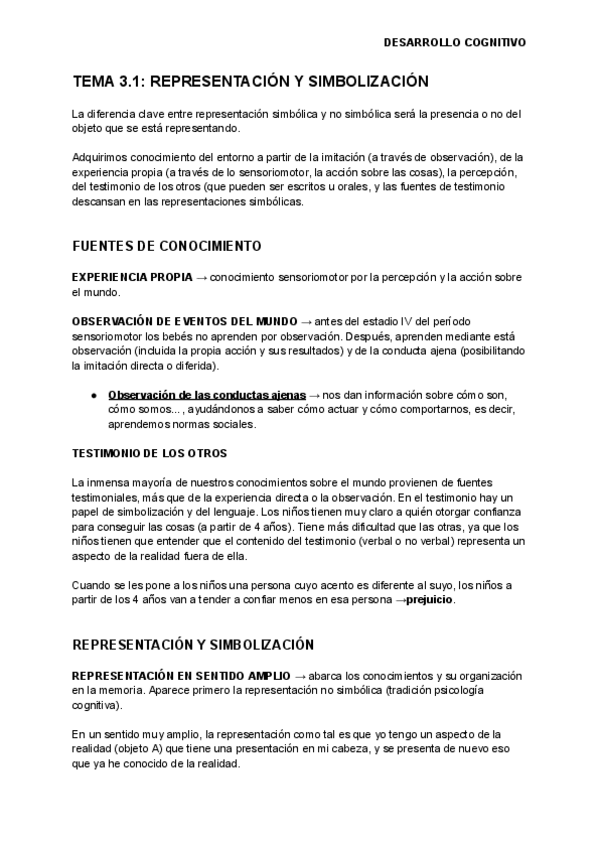 DESARROLLO COGNITIVO

TEMA 3.1: REPRESENTACIÓN Y SIMBOLIZACIÓN

La diferencia clave entre representación simbólica y no simbólica será la presencia o no del objeto que se está representando.

Adquirimos conocimiento del entorno a partir de la imitación (a través de observación), de la experiencia propia (a través de lo sensoriomotor, la acción sobre las cosas), la percepción, del testimonio de los otros (que pueden ser escritos u orales, y las fuentes de testimonio descansan en las representaciones simbólicas.

FUENTES DE CONOCIMIENTO

EXPERIENCIA PROPIA → conocimiento sensoriomotor por la percepción y la acción sobre el mundo.

OBSERVACIÓN DE EVENTOS DEL MUNDO → antes del estadio IV del período sensoriomotor los bebés no aprenden por observación. Después, aprenden mediante está observación (incluida la propia acción y sus resultados) y de la conducta ajena (posibilitando la imitación directa o diferida).

● Observación de las conductas ajenas → nos dan información sobre cómo son, cómo somos... , ayudándonos a saber cómo actuar y cómo comportarnos, es decir, aprendemos normas sociales.

TESTIMONIO DE LOS OTROS

La inmensa mayoría de nuestros conocimientos sobre el mundo provienen de fuentes testimoniales, más que de la experiencia directa o la observación. En el testimonio hay un papel de simbolización y del lenguaje. Los niños tienen muy claro a quién otorgar confianza para conseguir las cosas (a partir de 4 años). Tiene más dificultad que las otras, ya que los niños tienen que entender que el contenido del testimonio (verbal o no verbal) representa un aspecto de la realidad fuera de ella.

Cuando se les pone a los niños una persona cuyo acento es diferente al suyo, los niños a partir de los 4 años van a tender a confiar menos en esa persona →prejuicio.

REPRESENTACIÓN Y SIMBOLIZACIÓN

REPRESENTACIÓN EN SENTIDO AMPLIO → abarca los conocimientos y su organización en la memoria. Aparece primero la representación no simbólica (tradición psicología cognitiva).

En un sentido muy amplio, la representación como tal es que yo tengo un aspecto de la realidad (objeto A) que tiene una presentación en mi cabeza, y se presenta de nuevo eso que ya he conocido de la realidad.